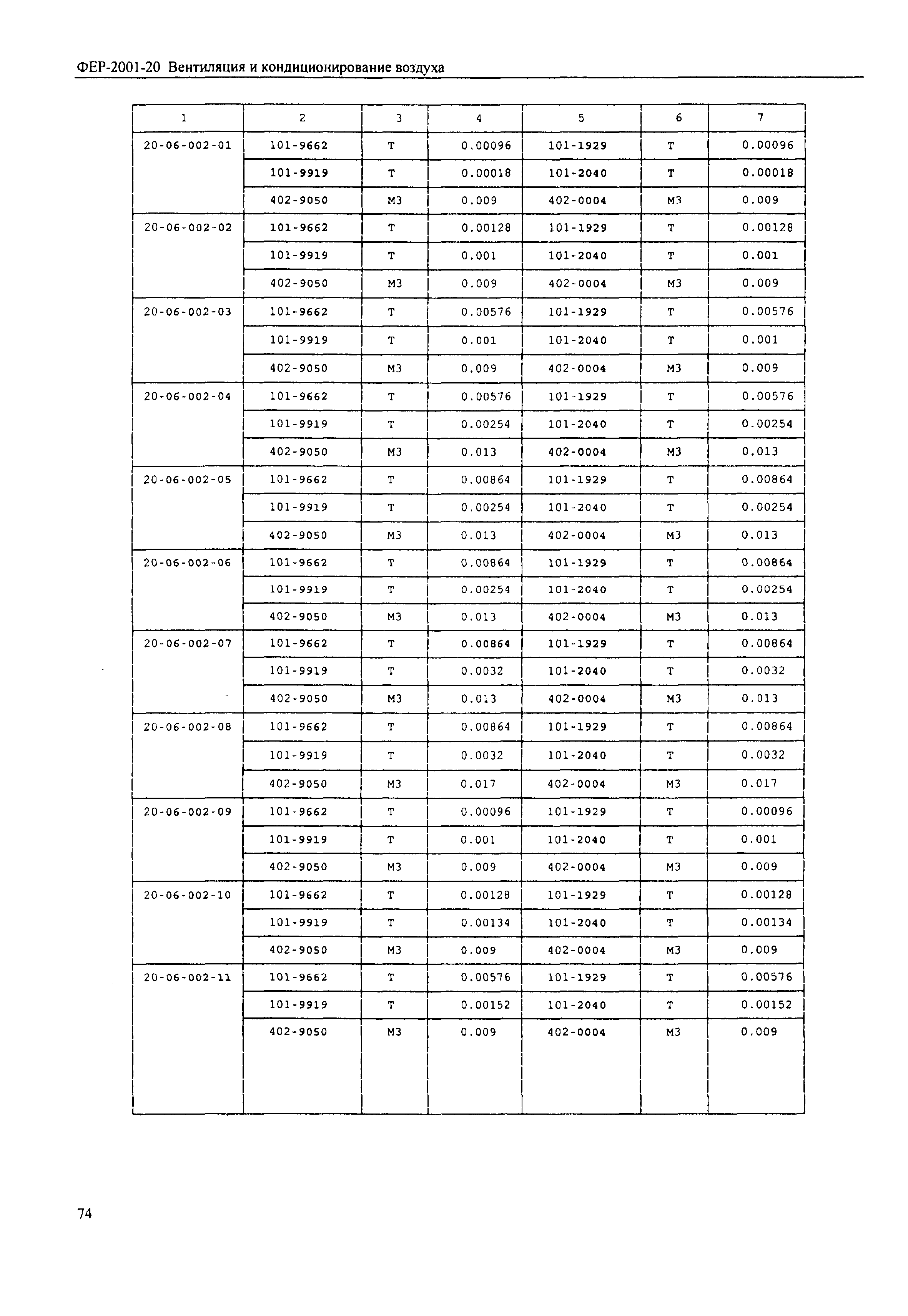 ФЕР-2001-20 Вентиляция и кондиционирование воздуха

| 1 | 2 | 3 | 4 | 5 | 6 | 7 |
|---|---|---|---|---|---|---|
| 20-06-002-01 | 101-9662 | Т | 0.00096 | 101-1929 | Т | 0.00096 |
| | 101-9919 | Т | 0.00018 | 101-2040 | Т | 0.00018 |
| | 402-9050 | М3 | 0.009 | 402-0004 | М3 | 0.009 |
| 20-06-002-02 | 101-9662 | Т | 0.00128 | 101-1929 | Т | 0.00128 |
| | 101-9919 | Т | 0.001 | 101-2040 | Т | 0.001 |
| | 402-9050 | М3 | 0.009 | 402-0004 | М3 | 0.009 |
| 20-06-002-03 | 101-9662 | Т | 0.00576 | 101-1929 | Т | 0.00576 |
| | 101-9919 | Т | 0.001 | 101-2040 | Т | 0.001 |
| | 402-9050 | М3 | 0.009 | 402-0004 | М3 | 0.009 |
| 20-06-002-04 | 101-9662 | Т | 0.00576 | 101-1929 | Т | 0.00576 |
| | 101-9919 | Т | 0.00254 | 101-2040 | Т | 0.00254 |
| | 402-9050 | М3 | 0.013 | 402-0004 | М3 | 0.013 |
| 20-06-002-05 | 101-9662 | Т | 0.00864 | 101-1929 | Т | 0.00864 |
| | 101-9919 | Т | 0.00254 | 101-2040 | Т | 0.00254 |
| | 402-9050 | М3 | 0.013 | 402-0004 | М3 | 0.013 |
| 20-06-002-06 | 101-9662 | Т | 0.00864 | 101-1929 | Т | 0.00864 |
| | 101-9919 | Т | 0.00254 | 101-2040 | Т | 0.00254 |
| | 402-9050 | М3 | 0.013 | 402-0004 | М3 | 0.013 |
| 20-06-002-07 | 101-9662 | Т | 0.00864 | 101-1929 | Т | 0.00864 |
| | 101-9919 | Т | 0.0032 | 101-2040 | Т | 0.0032 |
| | 402-9050 | М3 | 0.013 | 402-0004 | М3 | 0.013 |
| 20-06-002-08 | 101-9662 | Т | 0.00864 | 101-1929 | Т | 0.00864 |
| | 101-9919 | Т | 0.0032 | 101-2040 | Т | 0.0032 |
| | 402-9050 | М3 | 0.017 | 402-0004 | М3 | 0.017 |
| 20-06-002-09 | 101-9662 | Т | 0.00096 | 101-1929 | Т | 0.00096 |
| | 101-9919 | Т | 0.001 | 101-2040 | Т | 0.001 |
| | 402-9050 | М3 | 0.009 | 402-0004 | М3 | 0.009 |
| 20-06-002-10 | 101-9662 | Т | 0.00128 | 101-1929 | Т | 0.00128 |
| | 101-9919 | Т | 0.00134 | 101-2040 | Т | 0.00134 |
| | 402-9050 | М3 | 0.009 | 402-0004 | М3 | 0.009 |
| 20-06-002-11 | 101-9662 | Т | 0.00576 | 101-1929 | Т | 0.00576 |
| | 101-9919 | Т | 0.00152 | 101-2040 | Т | 0.00152 |
| | 402-9050 | М3 | 0.009 | 402-0004 | М3 | 0.009 |

74